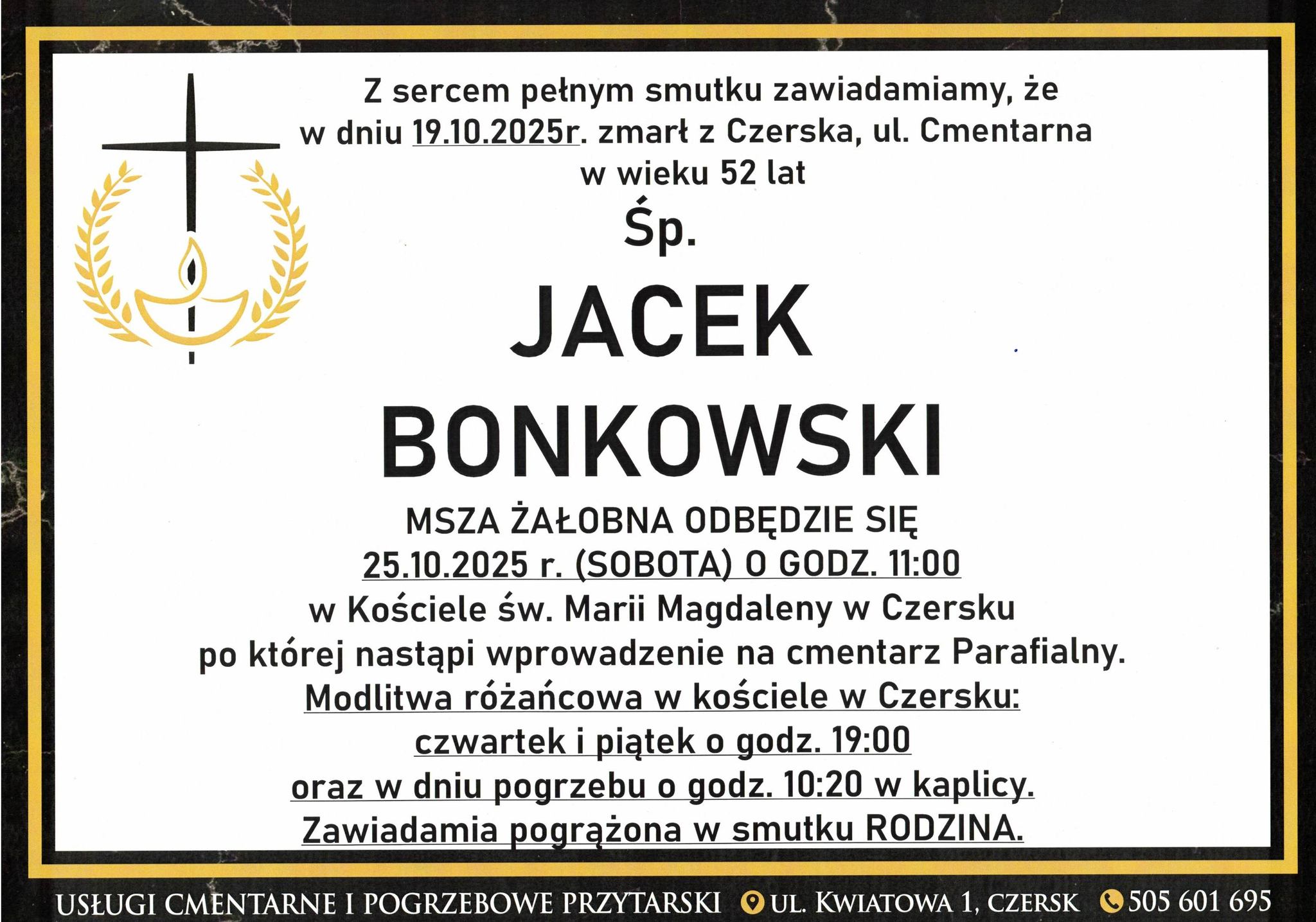 Z sercem pełnym smutku zawiadamiamy, że w dniu 19.10.2025r. zmarł z Czerska, ul. Cmentarna w wieku 52 lat

Śp.

JACEK
BONKOWSKI

MSZA ŻAŁOBNA ODBĘDZIE SIĘ
25.10.2025 r. (SOBOTA) O GODZ. 11:00
w Kościele św. Marii Magdaleny w Czersku
po której nastąpi wprowadzenie na cmentarz Parafialny.
Modlitwa różańcowa w kościele w Czersku:
czwartek i piątek o godz. 19:00
oraz w dniu pogrzebu o godz. 10:20 w kaplicy.
Zawiadamia pogrążona w smutku RODZINA.

USŁUGI CMENTARNE I POGRZEBOWE PRZYTARSKI UL. KWIATOWA 1, CZERSK 505 601 695